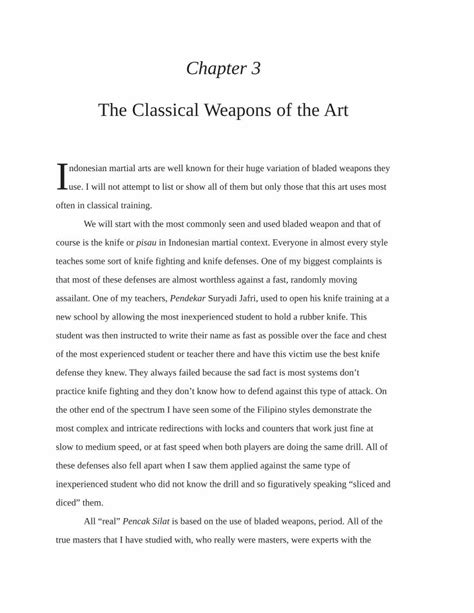 Chapter 3

The Classical Weapons of the Art

Indonesian martial arts are well known for their huge variation of bladed weapons they use. I will not attempt to list or show all of them but only those that this art uses most often in classical training.

We will start with the most commonly seen and used bladed weapon and that of course is the knife or pisau in Indonesian martial context. Everyone in almost every style teaches some sort of knife fighting and knife defenses. One of my biggest complaints is that most of these defenses are almost worthless against a fast, randomly moving assailant. One of my teachers, Pendekar Suryadi Jafri, used to open his knife training at a new school by allowing the most inexperienced student to hold a rubber knife. This student was then instructed to write their name as fast as possible over the face and chest of the most experienced student or teacher there and have this victim use the best knife defense they knew. They always failed because the sad fact is most systems don't practice knife fighting and they don't know how to defend against this type of attack. On the other end of the spectrum I have seen some of the Filipino styles demonstrate the most complex and intricate redirections with locks and counters that work just fine at slow to medium speed, or at fast speed when both players are doing the same drill. All of these defenses also fell apart when I saw them applied against the same type of inexperienced student who did not know the drill and so figuratively speaking "sliced and diced" them.

All "real" Pencak Silat is based on the use of bladed weapons, period. All of the true masters that I have studied with, who really were masters, were experts with the